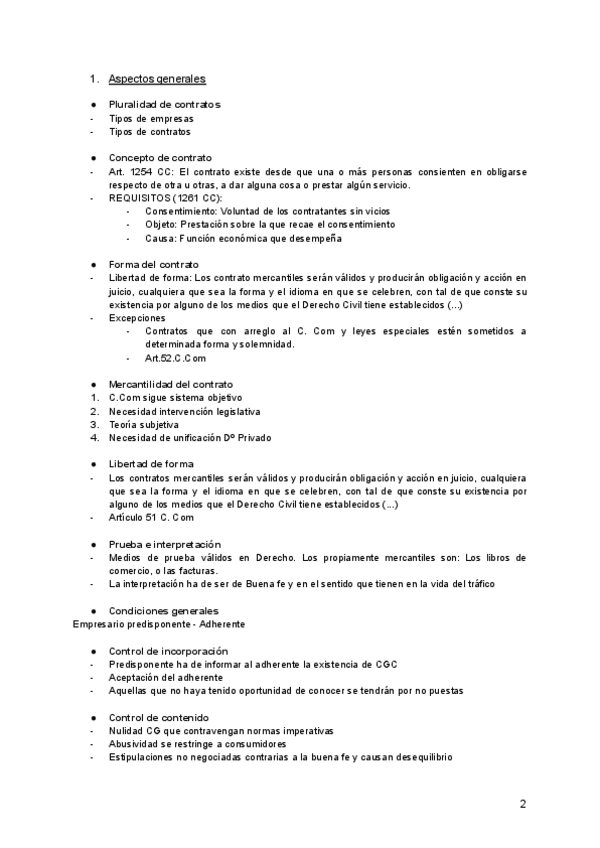 1. Aspectos generales

● Pluralidad de contratos
- Tipos de empresas
- Tipos de contratos

● Concepto de contrato
- Art. 1254 CC: El contrato existe desde que una o más personas consienten en obligarse respecto de otra u otras, a dar alguna cosa o prestar algún servicio.
- REQUISITOS (1261 CC):
  - Consentimiento: Voluntad de los contratantes sin vicios
  - Objeto: Prestación sobre la que recae el consentimiento
  - Causa: Función económica que desempeña

● Forma del contrato
- Libertad de forma: Los contrato mercantiles serán válidos y producirán obligación y acción en juicio, cualquiera que sea la forma y el idioma en que se celebren, con tal de que conste su existencia por alguno de los medios que el Derecho Civil tiene establecidos (...)
- Excepciones
  - Contratos que con arreglo al C. Com y leyes especiales estén sometidos a determinada forma y solemnidad.
  - Art.52.C.Com

● Mercantilidad del contrato
1. C.Com sigue sistema objetivo
2. Necesidad intervención legislativa
3. Teoría subjetiva
4. Necesidad de unificación Dº Privado

● Libertad de forma
- Los contratos mercantiles serán válidos y producirán obligación y acción en juicio, cualquiera que sea la forma y el idioma en que se celebren, con tal de que conste su existencia por alguno de los medios que el Derecho Civil tiene establecidos (...)
- Artículo 51 C. Com

● Prueba e interpretación
- Medios de prueba válidos en Derecho. Los propiamente mercantiles son: Los libros de comercio, o las facturas.
- La interpretación ha de ser de Buena fe y en el sentido que tienen en la vida del tráfico

● Condiciones generales
Empresario predisponente - Adherente

● Control de incorporación
- Predisponente ha de informar al adherente la existencia de CGC
- Aceptación del adherente
- Aquellas que no haya tenido oportunidad de conocer se tendrán por no puestas

● Control de contenido
- Nulidad CG que contravengan normas imperativas
- Abusividad se restringe a consumidores
- Estipulaciones no negociadas contrarias a la buena fe y causan desequilibrio

2